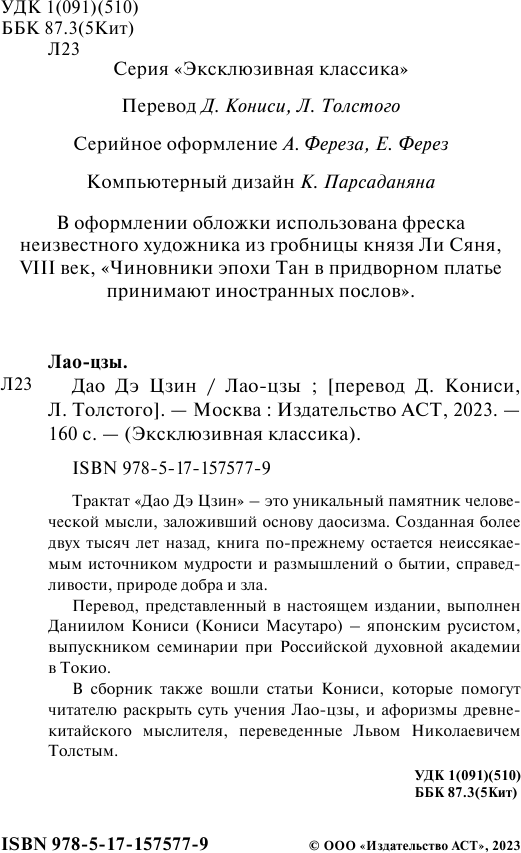 УДК 1(091)(510)
ББК 87.3(5Кит)
Л23

Серия «Эксклюзивная классика»

Перевод Д. Кониси, Л. Толстого

Серийное оформление А. Фереза, Е. Ферез

Компьютерный дизайн К. Парсаданяна

В оформлении обложки использована фреска неизвестного художника из гробницы князя Ли Сяня, VIII век, «Чиновники эпохи Тан в придворном платье принимают иностранных послов».

Лао-цзы.

Л23 Дао Дэ Цзин / Лао-цзы ; [перевод Д. Кониси, Л. Толстого]. — Москва : Издательство АСТ, 2023. — 160 с. — (Эксклюзивная классика).

ISBN 978-5-17-157577-9

Трактат «Дао Дэ Цзин» – это уникальный памятник человеческой мысли, заложивший основу даосизма. Созданная более двух тысяч лет назад, книга по-прежнему остается неиссякаемым источником мудрости и размышлений о бытии, справедливости, природе добра и зла.

Перевод, представленный в настоящем издании, выполнен Даниилом Кониси (Кониси Масутаро) – японским русистом, выпускником семинарии при Российской духовной академии в Токио.

В сборник также вошли статьи Кониси, которые помогут читателю раскрыть суть учения Лао-цзы, и афоризмы древнекитайского мыслителя, переведенные Львом Николаевичем Толстым.

УДК 1(091)(510)
ББК 87.3(5Кит)

ISBN 978-5-17-157577-9

© ООО «Издательство АСТ», 2023